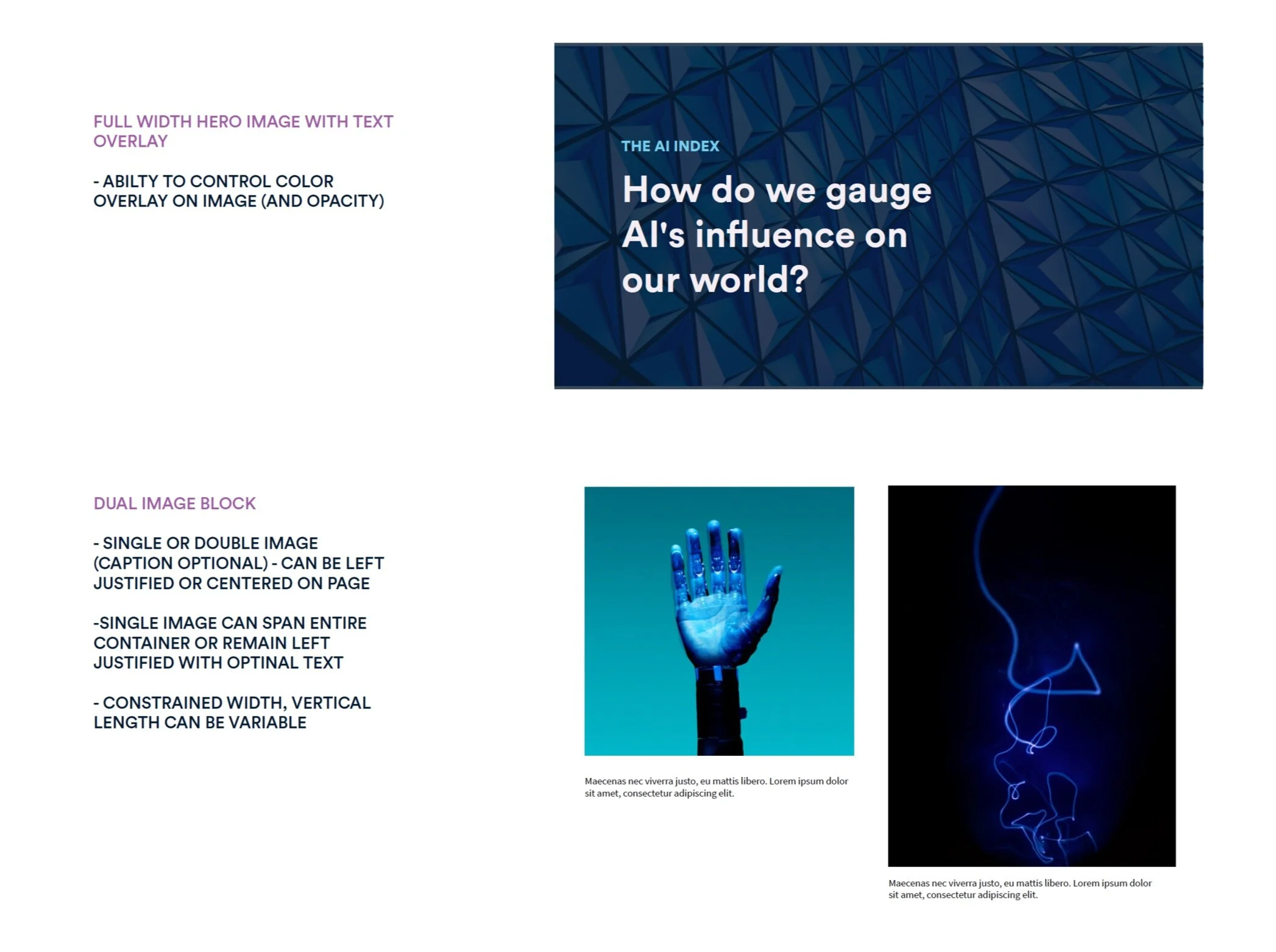 FULL WIDTH HERO IMAGE WITH TEXT OVERLAY

- ABILTY TO CONTROL COLOR OVERLAY ON IMAGE (AND OPACITY)

THE AI INDEX

How do we gauge AI's influence on our world?

DUAL IMAGE BLOCK

- SINGLE OR DOUBLE IMAGE (CAPTION OPTIONAL) - CAN BE LEFT JUSTIFIED OR CENTERED ON PAGE

-SINGLE IMAGE CAN SPAN ENTIRE CONTAINER OR REMAIN LEFT JUSTIFIED WITH OPTINAL TEXT

- CONSTRAINED WIDTH, VERTICAL LENGTH CAN BE VARIABLE

Maecenas nec viverra justo, eu mattis libero. Lorem ipsum dolor sit amet, consectetur adipiscing elit.

Maecenas nec viverra justo, eu mattis libero. Lorem ipsum dolor sit amet, consectetur adipiscing elit.